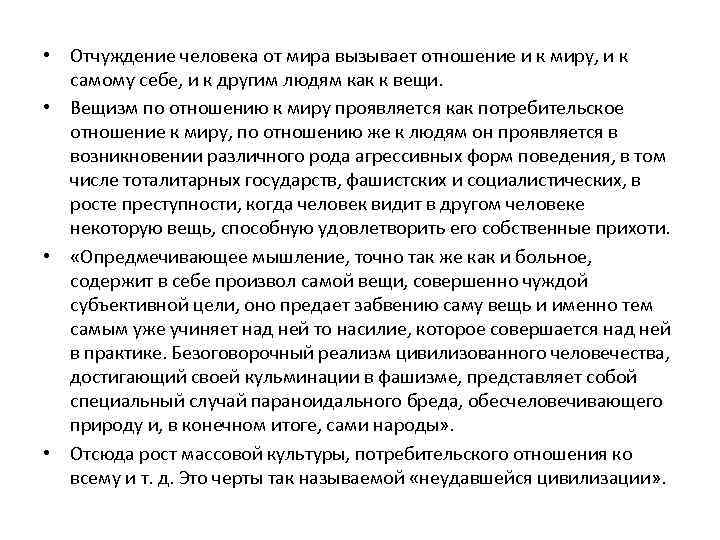 • Отчуждение человека от мира вызывает отношение и к миру, и к самому себе, и к другим людям как к вещи.

• Вещизм по отношению к миру проявляется как потребительское отношение к миру, по отношению же к людям он проявляется в возникновении различного рода агрессивных форм поведения, в том числе тоталитарных государств, фашистских и социалистических, в росте преступности, когда человек видит в другом человеке некоторую вещь, способную удовлетворить его собственные прихоти.

• «Опредмечивающее мышление, точно так же как и больное, содержит в себе произвол самой вещи, совершенно чуждой субъективной цели, оно предает забвению саму вещь и именно тем самым уже учиняет над ней то насилие, которое совершается над ней в практике. Безоговорочный реализм цивилизованного человечества, достигающий своей кульминации в фашизме, представляет собой специальный случай параноидального бреда, обесчеловечивающего природу и, в конечном итоге, сами народы».

• Отсюда рост массовой культуры, потребительского отношения ко всему и т. д. Это черты так называемой «неудавшейся цивилизации».